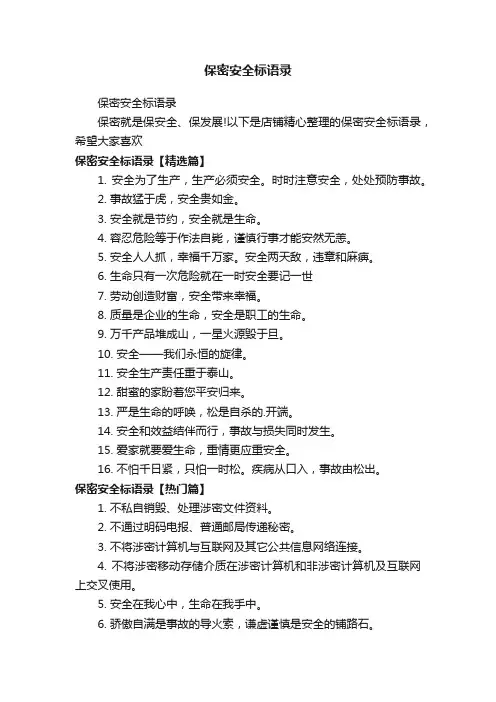 保密安全标语录

保密安全标语录

保密就是保安全、保发展!以下是店铺精心整理的保密安全标语录，希望大家喜欢

保密安全标语录【精选篇】

1. 安全为了生产，生产必须安全。时时注意安全，处处预防事故。

2. 事故猛于虎，安全贵如金。

3. 安全就是节约，安全就是生命。

4. 容忍危险等于作法自毙，谨慎行事才能安然无恙。

5. 安全人人抓，幸福千万家。安全两天敌，违章和麻痹。

6. 生命只有一次危险就在一时安全要记一世

7. 劳动创造财富，安全带来幸福。

8. 质量是企业的生命，安全是职工的生命。

9. 万千产品堆成山，一星火源毁于旦。

10. 安全——我们永恒的旋律。

11. 安全生产责任重于泰山。

12. 甜蜜的家盼着您平安归来。

13. 严是生命的呼唤，松是自杀的.开端。

14. 安全和效益结伴而行，事故与损失同时发生。

15. 爱家就要爱生命，重情更应重安全。

16. 不怕千日紧，只怕一时松。疾病从口入，事故由松出。

保密安全标语录【热门篇】

1. 不私自销毁、处理涉密文件资料。

2. 不通过明码电报、普通邮局传递秘密。

3. 不将涉密计算机与互联网及其它公共信息网络连接。

4. 不将涉密移动存储介质在涉密计算机和非涉密计算机及互联网上交叉使用。

5. 安全在我心中，生命在我手中。

6. 骄傲自满是事故的导火索，谦虚谨慎是安全的铺路石。